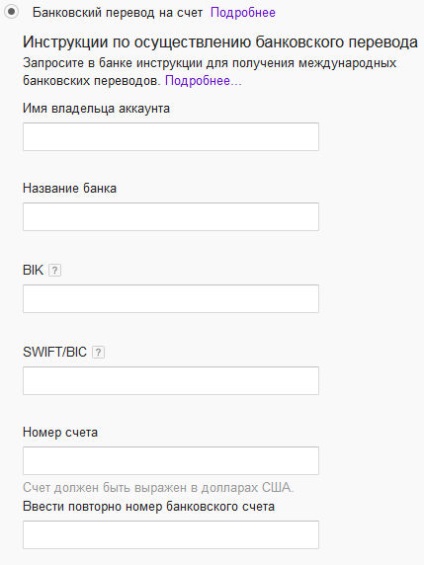 Банковский перевод на счет Подробнее

Инструкции по осуществлению банковского перевода

Запросите в банке инструкции для получения международных банковских переводов. Подробнее...

Имя владельца аккаунта

Название банка

BIK ?

SWIFT/BIC ?

Номер счета

Счет должен быть выражен в долларах США.

Ввести повторно номер банковского счета